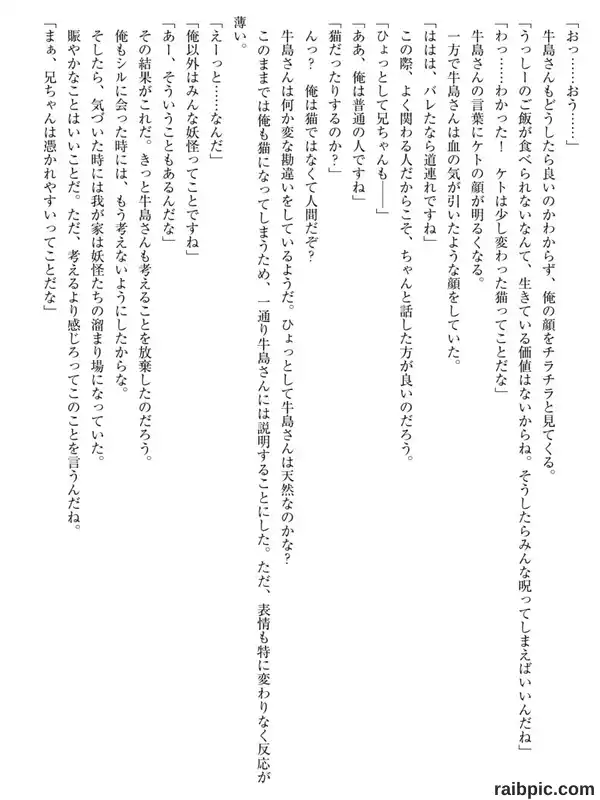 「おっ……おう……」

牛島さんもどうしたら良いのかわからず、俺の顔をチラチラと見てくる。

「うっしーのご飯が食べられないなんて、生きている価値はないからね。そうしたらみんな呪ってしまえばいいんだね」

「わっ……わかった！　ケトは少し変わった猫ってことだな」

牛島さんの言葉にケトの顔が明るくなる。

一方で牛島さんは血の気が引いたような顔をしていた。

「ははは、バレたなら道連れですね」

この際、よく関わる人だからこそ、ちゃんと話した方が良いのだろう。

「ひょっとして兄ちゃんも――」

「ああ、俺は普通の人ですね」

「猫だったりするのか？」

んっ？　俺は猫ではなくて人間だぞ？

牛島さんは何か変な勘違いをしているようだ。ひょっとして牛島さんは天然なのかな？

このままでは俺も猫になってしまうため、一通り牛島さんには説明することにした。ただ、表情も特に変わりなく反応が薄い。

「えーっと……なんだ」

「俺以外はみんな妖怪ってことですね」

「あー、そういうこともあるんだな」

その結果がこれだ。きっと牛島さんも考えることを放棄したのだろう。

俺もシルに会った時には、もう考えないようにしたからな。

そしたら、気づいた時には我が家は妖怪たちの溜まり場になっていた。

賑やかなことはいいことだ。ただ、考えるより感じろってこのことを言うんだね。

「まぁ、兄ちゃんは憑かれやすいってことだな」

raibpic.com